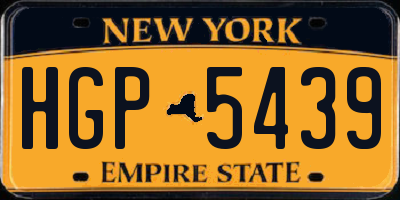 NEW YORK

HGP 5439

EMPIRE STATE